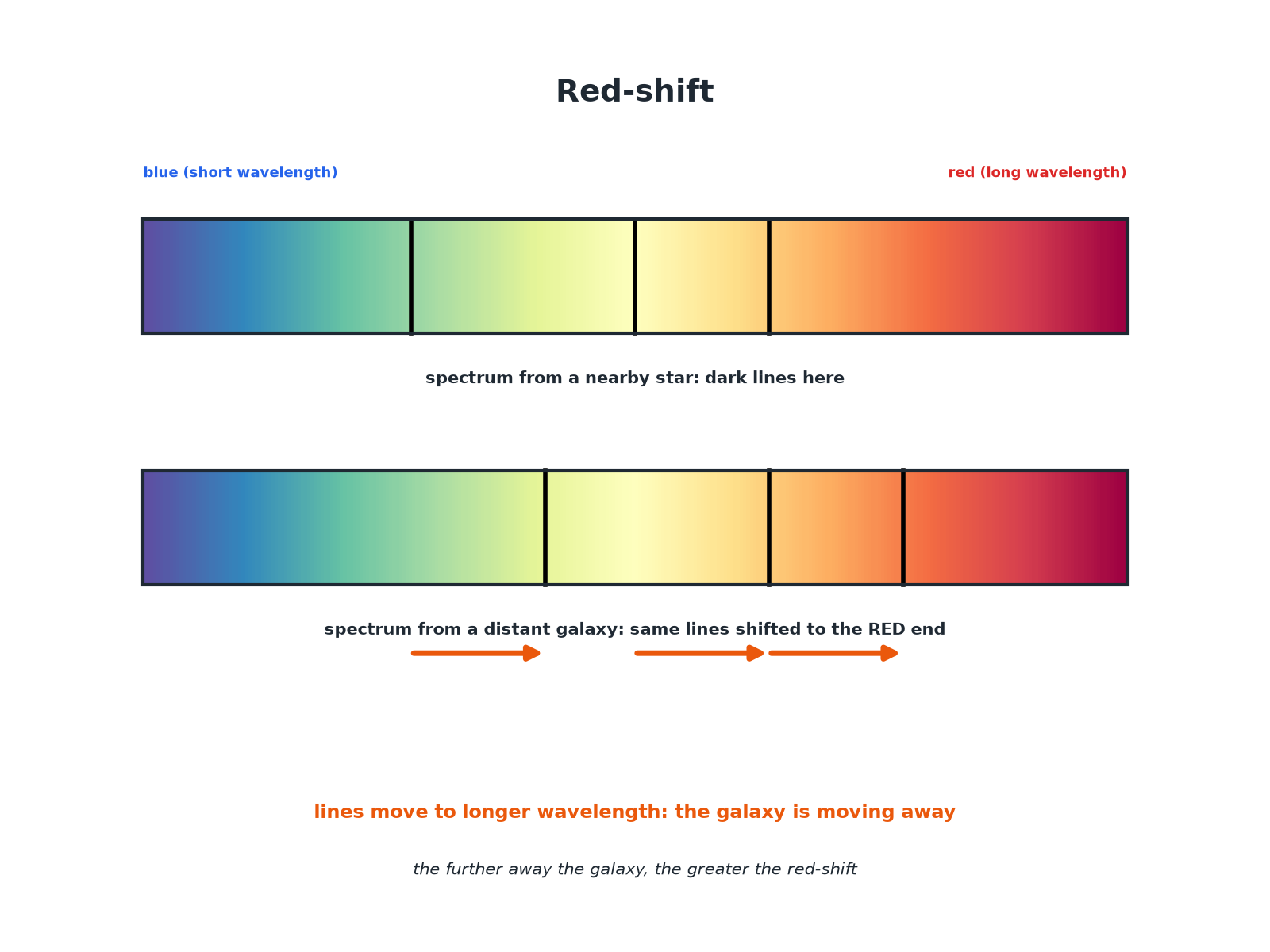 Red-shift

blue (short wavelength)

red (long wavelength)

spectrum from a nearby star: dark lines here

spectrum from a distant galaxy: same lines shifted to the RED end

lines move to longer wavelength: the galaxy is moving away

the further away the galaxy, the greater the red-shift